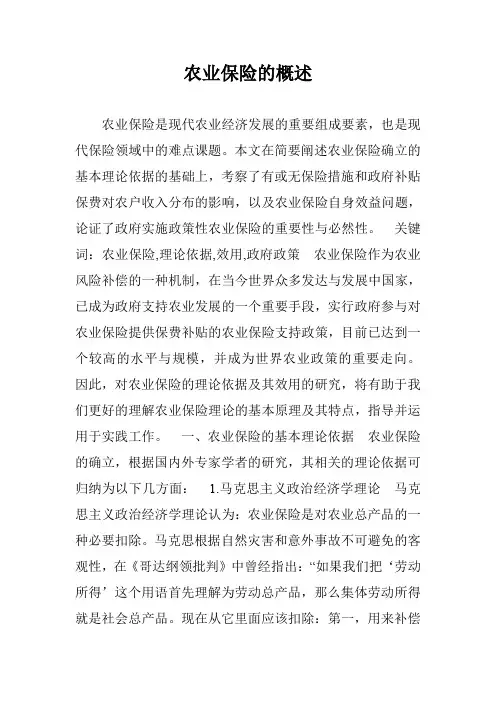 农业保险的概述

农业保险是现代农业经济发展的重要组成要素，也是现代保险领域中的难点课题。本文在简要阐述农业保险确立的基本理论依据的基础上，考察了有或无保险措施和政府补贴保费对农户收入分布的影响，以及农业保险自身效益问题，论证了政府实施政策性农业保险的重要性与必然性。 关键词：农业保险,理论依据,效用,政府政策 农业保险作为农业风险补偿的一种机制，在当今世界众多发达与发展中国家，已成为政府支持农业发展的一个重要手段，实行政府参与对农业保险提供保费补贴的农业保险支持政策，目前已达到一个较高的水平与规模，并成为世界农业政策的重要走向。因此，对农业保险的理论依据及其效用的研究，将有助于我们更好的理解农业保险理论的基本原理及其特点，指导并运用于实践工作。 一、农业保险的基本理论依据 农业保险的确立，根据国内外专家学者的研究，其相关的理论依据可归纳为以下几方面： 1.马克思主义政治经济学理论 马克思主义政治经济学理论认为：农业保险是对农业总产品的一种必要扣除。马克思根据自然灾害和意外事故不可避免的客观性，在《哥达纲领批判》中曾经指出：“如果我们把‘劳动所得’这个用语首先理解为劳动总产品，那么集体劳动所得就是社会总产品。现在从它里面应该扣除：第一，用来补偿